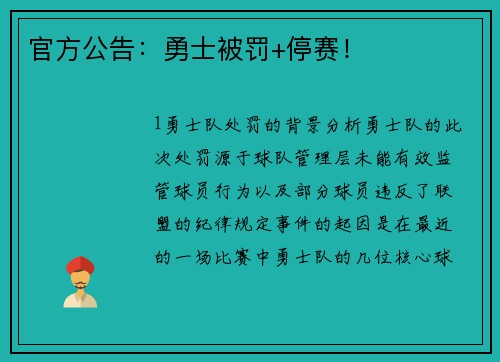 官方公告：勇士被罚+停赛！

1勇士队处罚的背景分析勇士队的此次处罚源于球队管理层未能有效监管球员行为以及部分球员违反了联盟的纪律规定事件的起因是在最近的一场比赛中勇士队的几位核心球